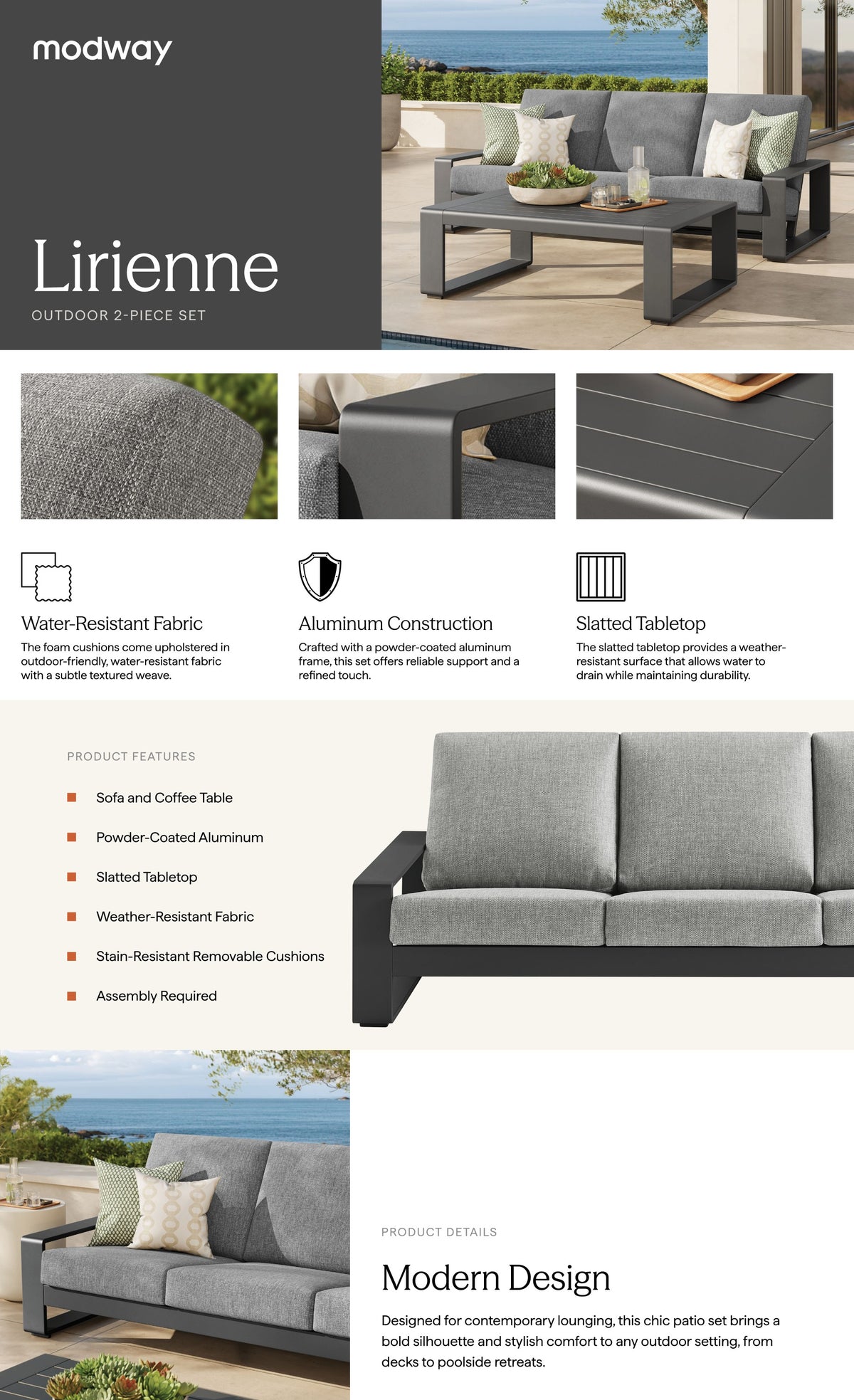 modway

Lirienne

OUTDOOR 2-PIECE SET

Water-Resistant Fabric

The foam cushions come upholstered in outdoor-friendly, water-resistant fabric with a subtle textured weave.

Aluminum Construction

Crafted with a powder-coated aluminum frame, this set offers reliable support and a refined touch.

Slatted Tabletop

The slatted tabletop provides a weather-resistant surface that allows water to drain while maintaining durability.

PRODUCT FEATURES

Sofa and Coffee Table

Powder-Coated Aluminum

Slatted Tabletop

Weather-Resistant Fabric

Stain-Resistant Removable Cushions

Assembly Required

PRODUCT DETAILS

Modern Design

Designed for contemporary lounging, this chic patio set brings a bold silhouette and stylish comfort to any outdoor setting, from decks to poolside retreats.